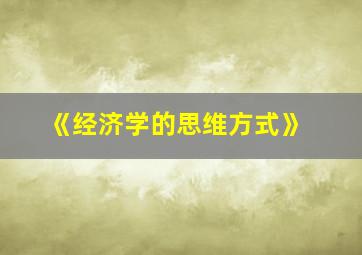 《经济学的思维方式》